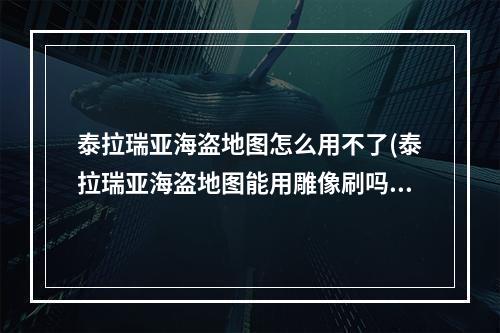 泰拉瑞亚海盗地图怎么用不了(泰拉瑞亚海盗地图能用雕像刷吗...